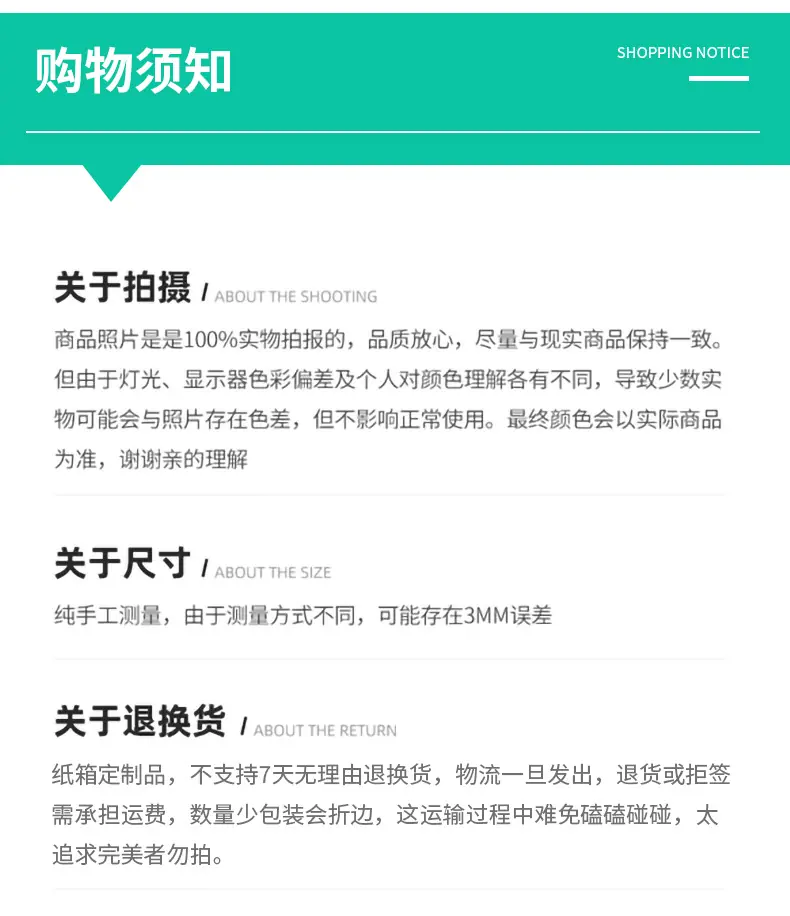 购物须知

SHOPPING NOTICE

关于拍摄 / ABOUT THE SHOOTING

商品照片是是100%实物拍报的，品质放心，尽量与现实商品保持一致。但由于灯光、显示器色彩偏差及个人对颜色理解各有不同，导致少数实物可能会与照片存在色差，但不影响正常使用。最终颜色会以实际商品为准，谢谢亲的理解

关于尺寸 / ABOUT THE SIZE

纯手工测量，由于测量方式不同，可能存在3MM误差

关于退换货 / ABOUT THE RETURN

纸箱定制品，不支持7天无理由退换货，物流一旦发出，退货或拒签需承担运费，数量少包装会折边，这运输过程中难免磕磕碰碰，太追求完美者勿拍。